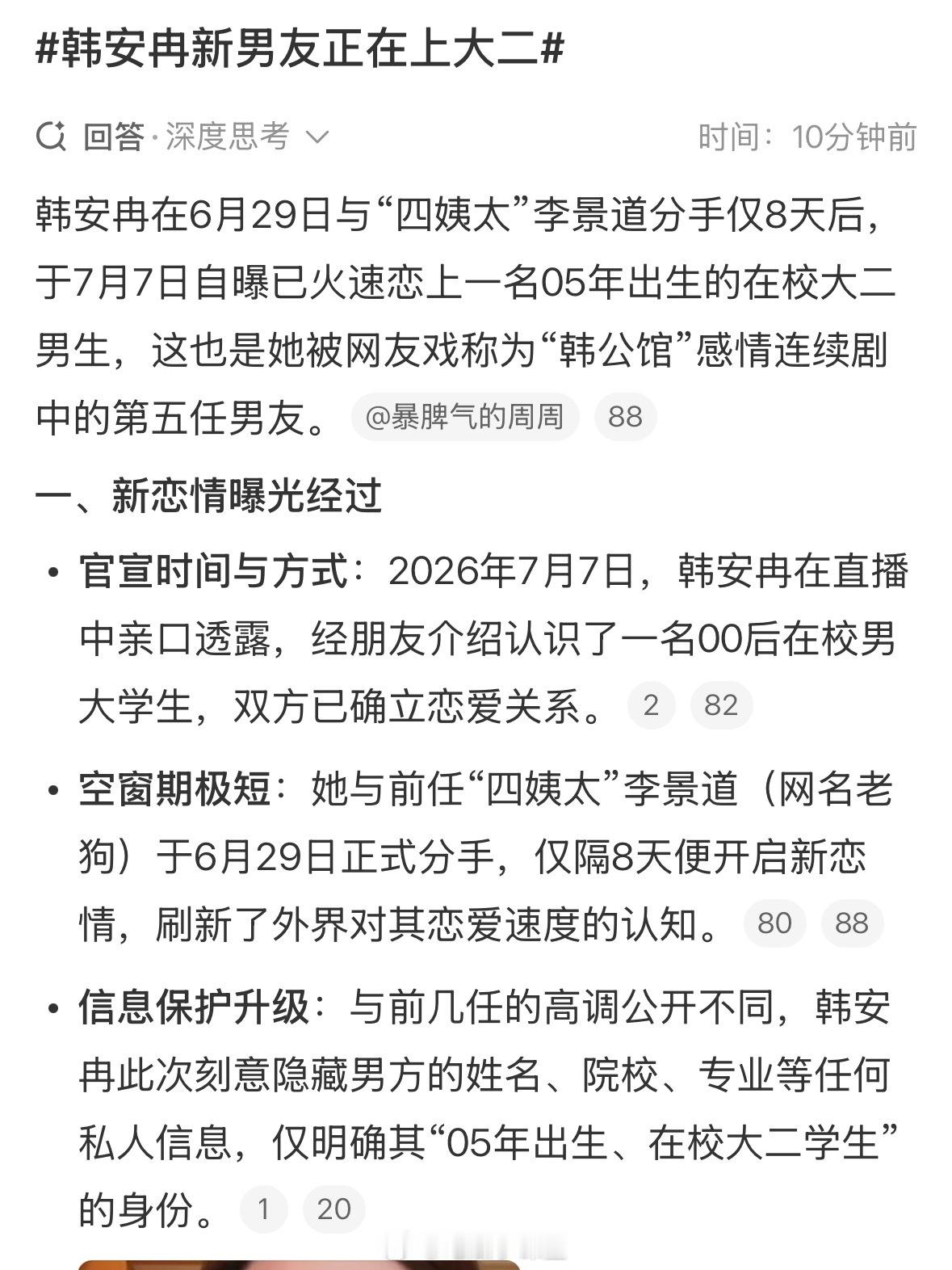 #韩安冉新男友正在上大二#

回答·深度思考 　　时间：10分钟前

韩安冉在6月29日与“四姨太”李景道分手仅8天后，于7月7日自曝已火速恋上一名05年出生的在校大二男生，这也是她被网友戏称为“韩公馆”感情连续剧中的第五任男友。 @暴脾气的周周 88

一、新恋情曝光经过

• 官宣时间与方式：2026年7月7日，韩安冉在直播中亲口透露，经朋友介绍认识了一名00后在校男大学生，双方已确立恋爱关系。 2 82

• 空窗期极短：她与前任“四姨太”李景道（网名老狗）于6月29日正式分手，仅隔8天便开启新恋情，刷新了外界对其恋爱速度的认知。 80 88

• 信息保护升级：与前几任的高调公开不同，韩安冉此次刻意隐藏男方的姓名、院校、专业等任何私人信息，仅明确其“05年出生、在校大二学生”的身份。 1 20